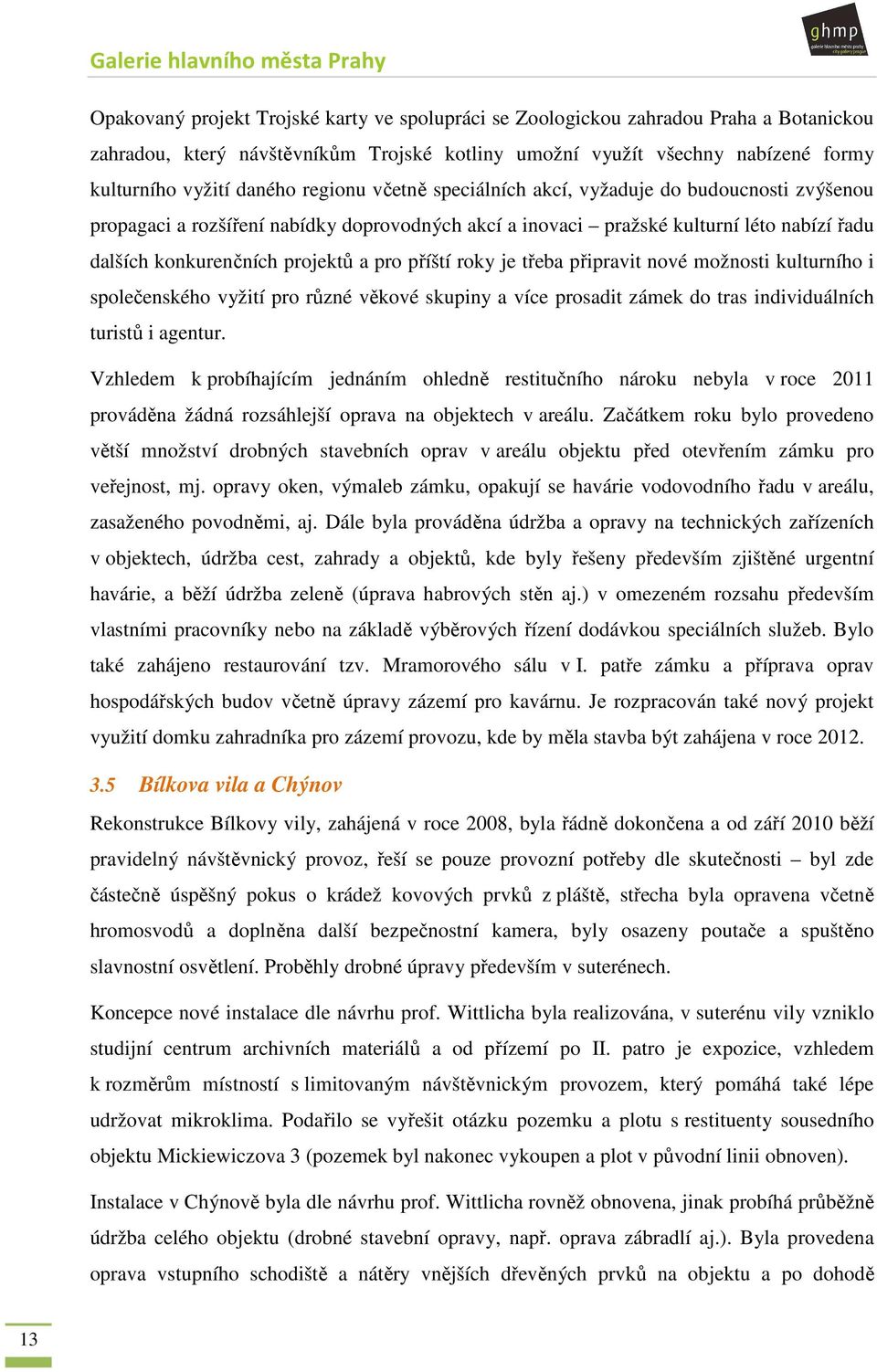 Galerie hlavního města Prahy

ghmp
galerie hlavního města prahy
city gallery prague

Opakovaný projekt Trojské karty ve spolupráci se Zoologickou zahradou Praha a Botanickou zahradou, který návštěvníkům Trojské kotliny umožní využít všechny nabízené formy kulturního vyžití daného regionu včetně speciálních akcí, vyžaduje do budoucnosti zvýšenou propagaci a rozšíření nabídky doprovodných akcí a inovaci – pražské kulturní léto nabízí řadu dalších konkurenčních projektů a pro příští roky je třeba připravit nové možnosti kulturního i společenského vyžití pro různé věkové skupiny a více prosadit zámek do tras individuálních turistů i agentur.

Vzhledem k probíhajícím jednáním ohledně restitučního nároku nebyla v roce 2011 prováděna žádná rozsáhlejší oprava na objektech v areálu. Začátkem roku bylo provedeno větší množství drobných stavebních oprav v areálu objektu před otevřením zámku pro veřejnost, mj. opravy oken, výmaleb zámku, opakují se havárie vodovodního řadu v areálu, zasaženého povodněmi, aj. Dále byla prováděna údržba a opravy na technických zařízeních v objektech, údržba cest, zahrady a objektů, kde byly řešeny především zjištěné urgentní havárie, a běží údržba zeleně (úprava habrových stěn aj.) v omezeném rozsahu především vlastními pracovníky nebo na základě výběrových řízení dodávkou speciálních služeb. Bylo také zahájeno restaurování tzv. Mramorového sálu v I. patře zámku a příprava oprav hospodářských budov včetně úpravy zázemí pro kavárnu. Je rozpracován také nový projekt využití domku zahradníka pro zázemí provozu, kde by měla stavba být zahájena v roce 2012.

3.5 Bílkova vila a Chýnov

Rekonstrukce Bílkovy vily, zahájená v roce 2008, byla řádně dokončena a od září 2010 běží pravidelný návštěvnický provoz, řeší se pouze provozní potřeby dle skutečnosti – byl zde částečně úspěšný pokus o krádež kovových prvků z pláště, střecha byla opravena včetně hromosvodů a doplněna další bezpečnostní kamera, byly osazeny poutače a spuštěno slavnostní osvětlení. Proběhly drobné úpravy především v suterénech.

Koncepce nové instalace dle návrhu prof. Wittlicha byla realizována, v suterénu vily vzniklo studijní centrum archivních materiálů a od přízemí po II. patro je expozice, vzhledem k rozměrům místností s limitovaným návštěvnickým provozem, který pomáhá také lépe udržovat mikroklima. Podařilo se vyřešit otázku pozemku a plotu s restituenty sousedního objektu Mickiewiczova 3 (pozemek byl nakonec vykoupen a plot v původní linii obnoven).

Instalace v Chýnově byla dle návrhu prof. Wittlicha rovněž obnovena, jinak probíhá průběžně údržba celého objektu (drobné stavební opravy, např. oprava zábradlí aj.). Byla provedena oprava vstupního schodiště a nátěry vnějších dřevěných prvků na objektu a po dohodě

13